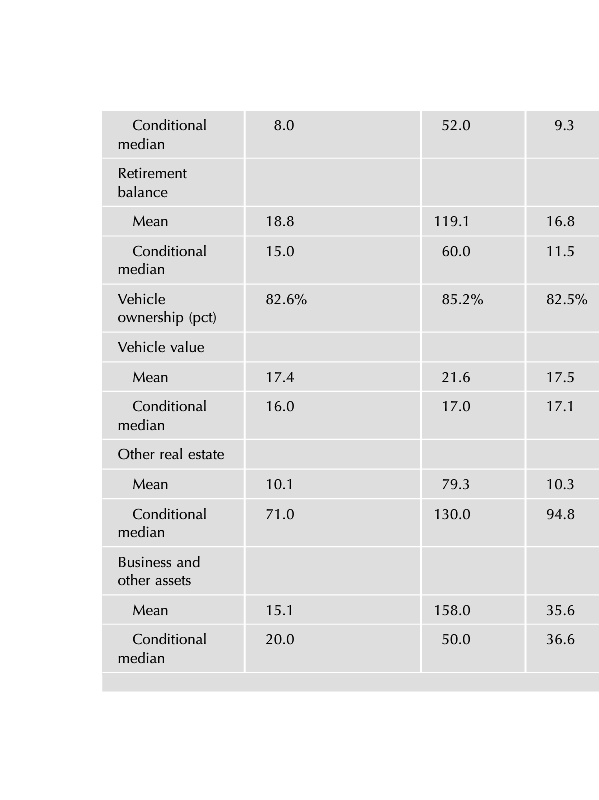 | | | | |
|---|---|---|---|
| Conditional median | 8.0 | 52.0 | 9.3 |
| Retirement balance | | | |
| Mean | 18.8 | 119.1 | 16.8 |
| Conditional median | 15.0 | 60.0 | 11.5 |
| Vehicle ownership (pct) | 82.6% | 85.2% | 82.5% |
| Vehicle value | | | |
| Mean | 17.4 | 21.6 | 17.5 |
| Conditional median | 16.0 | 17.0 | 17.1 |
| Other real estate | | | |
| Mean | 10.1 | 79.3 | 10.3 |
| Conditional median | 71.0 | 130.0 | 94.8 |
| Business and other assets | | | |
| Mean | 15.1 | 158.0 | 35.6 |
| Conditional median | 20.0 | 50.0 | 36.6 |